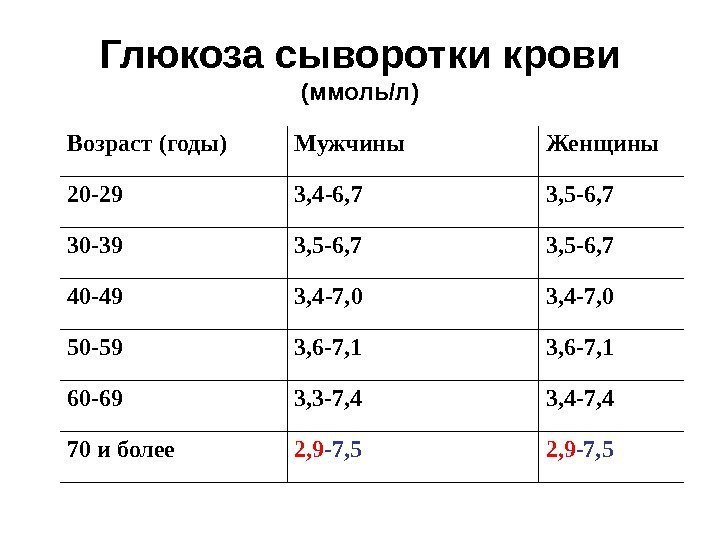 Глюкоза сыворотки крови
(ммоль/л)

| Возраст (годы) | Мужчины | Женщины |
|---|---|---|
| 20-29 | 3,4-6,7 | 3,5-6,7 |
| 30-39 | 3,5-6,7 | 3,5-6,7 |
| 40-49 | 3,4-7,0 | 3,4-7,0 |
| 50-59 | 3,6-7,1 | 3,6-7,1 |
| 60-69 | 3,3-7,4 | 3,4-7,4 |
| 70 и более | 2,9-7,5 | 2,9-7,5 |